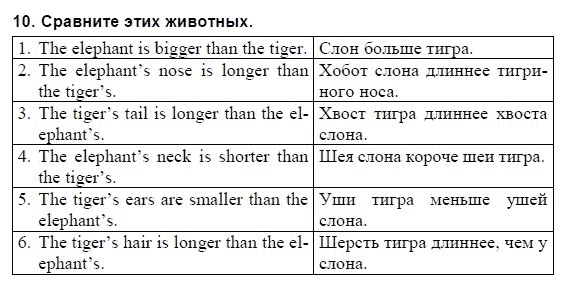 10. Сравните этих животных.

| | |
|---|---|
| 1. The elephant is bigger than the tiger. | Слон больше тигра. |
| 2. The elephant's nose is longer than the tiger's. | Хобот слона длиннее тигриного носа. |
| 3. The tiger's tail is longer than the elephant's. | Хвост тигра длиннее хвоста слона. |
| 4. The elephant's neck is shorter than the tiger's. | Шея слона короче шеи тигра. |
| 5. The tiger's ears are smaller than the elephant's. | Уши тигра меньше ушей слона. |
| 6. The tiger's hair is longer than the elephant's. | Шерсть тигра длиннее, чем у слона. |